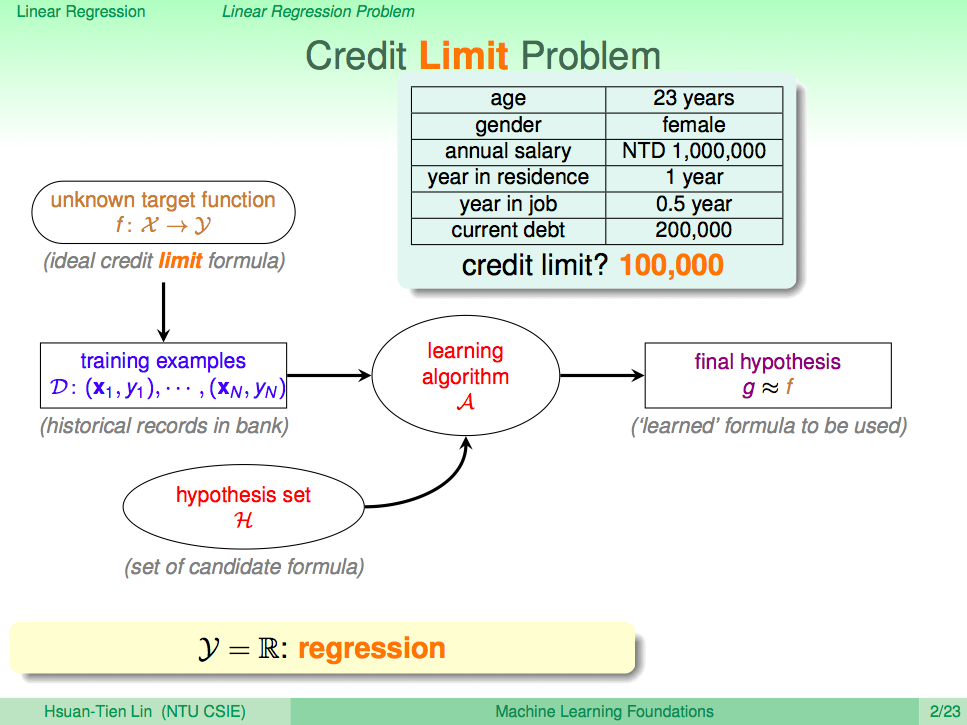 Linear Regression Linear Regression Problem

Credit Limit Problem

| age | 23 years |
|---|---|
| gender | female |
| annual salary | NTD 1,000,000 |
| year in residence | 1 year |
| year in job | 0.5 year |
| current debt | 200,000 |

credit limit? 100,000

unknown target function
$f: \mathcal{X} \to \mathcal{Y}$

(ideal credit limit formula)

training examples
$\mathcal{D}: (\mathbf{x}_1, y_1), \cdots, (\mathbf{x}_N, y_N)$

(historical records in bank)

learning algorithm
$\mathcal{A}$

final hypothesis
$g \approx f$

('learned' formula to be used)

hypothesis set
$\mathcal{H}$

(set of candidate formula)

$\mathcal{Y} = \mathbb{R}$: regression

Hsuan-Tien Lin (NTU CSIE) Machine Learning Foundations 2/23